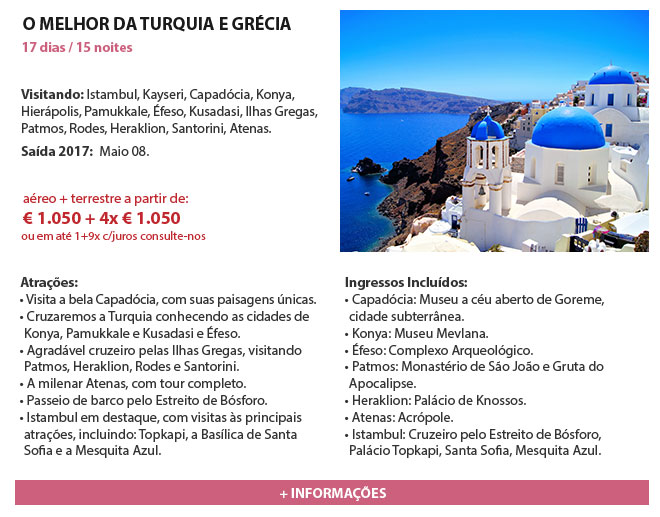 O MELHOR DA TURQUIA E GRÉCIA
17 dias / 15 noites

Visitando: Istambul, Kayseri, Capadócia, Konya, Hierápolis, Pamukkale, Éfeso, Kusadasi, Ilhas Gregas, Patmos, Rodes, Heraklion, Santorini, Atenas.
Saída 2017: Maio 08.

aéreo + terrestre a partir de:
€ 1.050 + 4x € 1.050
ou em até 1+9x c/juros consulte-nos

Atrações:
• Visita a bela Capadócia, com suas paisagens únicas.
• Cruzaremos a Turquia conhecendo as cidades de Konya, Pamukkale e Kusadasi e Éfeso.
• Agradável cruzeiro pelas Ilhas Gregas, visitando Patmos, Heraklion, Rodes e Santorini.
• A milenar Atenas, com tour completo.
• Passeio de barco pelo Estreito de Bósforo.
• Istambul em destaque, com visitas às principais atrações, incluindo: Topkapi, a Basílica de Santa Sofia e a Mesquita Azul.

Ingressos Incluídos:
• Capadócia: Museu a céu aberto de Goreme, cidade subterrânea.
• Konya: Museu Mevlana.
• Éfeso: Complexo Arqueológico.
• Patmos: Monastério de São João e Gruta do Apocalipse.
• Heraklion: Palácio de Knossos.
• Atenas: Acrópole.
• Istambul: Cruzeiro pelo Estreito de Bósforo, Palácio Topkapi, Santa Sofia, Mesquita Azul.

+ INFORMAÇÕES